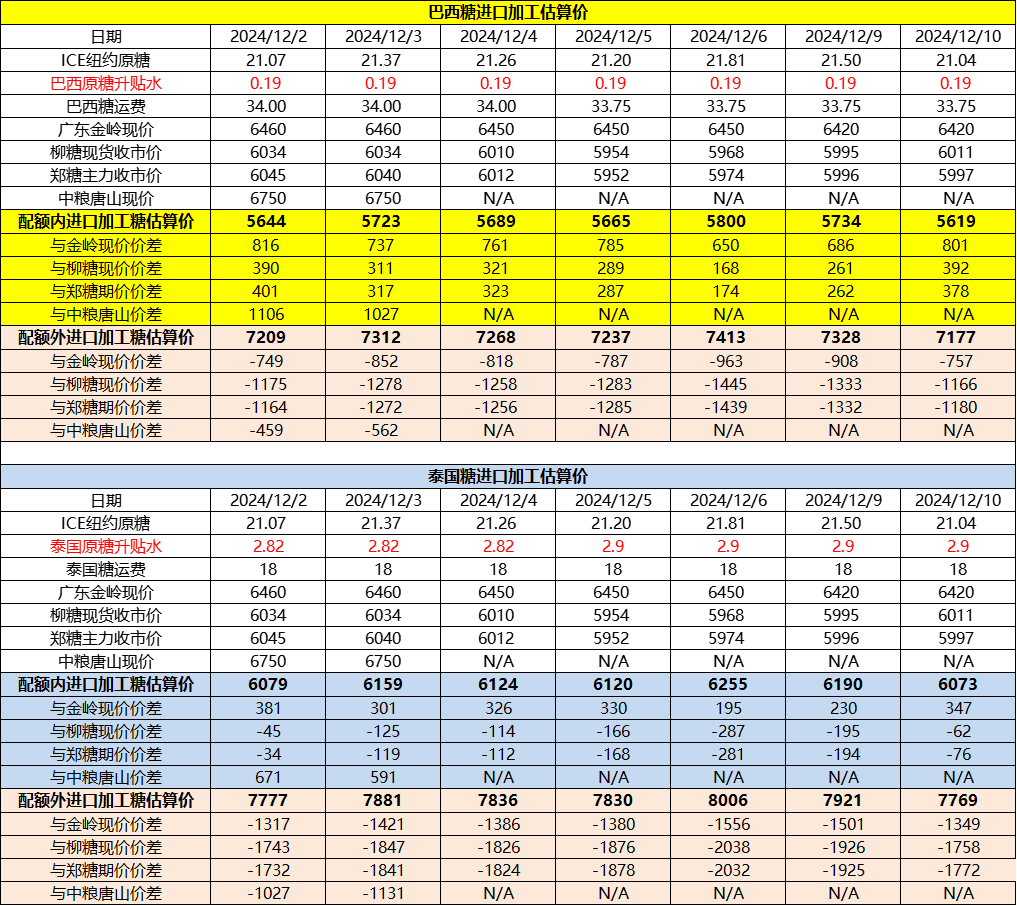 巴西糖进口加工估算价

| 日期 | 2024/12/2 | 2024/12/3 | 2024/12/4 | 2024/12/5 | 2024/12/6 | 2024/12/9 | 2024/12/10 |
|---|---|---|---|---|---|---|---|
| ICE纽约原糖 | 21.07 | 21.37 | 21.26 | 21.20 | 21.81 | 21.50 | 21.04 |
| 巴西原糖升贴水 | 0.19 | 0.19 | 0.19 | 0.19 | 0.19 | 0.19 | 0.19 |
| 巴西糖运费 | 34.00 | 34.00 | 34.00 | 33.75 | 33.75 | 33.75 | 33.75 |
| 广东金岭现价 | 6460 | 6460 | 6450 | 6450 | 6450 | 6420 | 6420 |
| 柳糖现货收市价 | 6034 | 6034 | 6010 | 5954 | 5968 | 5995 | 6011 |
| 郑糖主力收市价 | 6045 | 6040 | 6012 | 5952 | 5974 | 5996 | 5997 |
| 中粮唐山现价 | 6750 | 6750 | N/A | N/A | N/A | N/A | N/A |
| 配额内进口加工糖估算价 | 5644 | 5723 | 5689 | 5665 | 5800 | 5734 | 5619 |
| 与金岭现价价差 | 816 | 737 | 761 | 785 | 650 | 686 | 801 |
| 与柳糖现价价差 | 390 | 311 | 321 | 289 | 168 | 261 | 392 |
| 与郑糖期价价差 | 401 | 317 | 323 | 287 | 174 | 262 | 378 |
| 与中粮唐山价差 | 1106 | 1027 | N/A | N/A | N/A | N/A | N/A |
| 配额外进口加工糖估算价 | 7209 | 7312 | 7268 | 7237 | 7413 | 7328 | 7177 |
| 与金岭现价价差 | -749 | -852 | -818 | -787 | -963 | -908 | -757 |
| 与柳糖现价价差 | -1175 | -1278 | -1258 | -1283 | -1445 | -1333 | -1166 |
| 与郑糖期价价差 | -1164 | -1272 | -1256 | -1285 | -1439 | -1332 | -1180 |
| 与中粮唐山价差 | -459 | -562 | N/A | N/A | N/A | N/A | N/A |

泰国糖进口加工估算价

| 日期 | 2024/12/2 | 2024/12/3 | 2024/12/4 | 2024/12/5 | 2024/12/6 | 2024/12/9 | 2024/12/10 |
|---|---|---|---|---|---|---|---|
| ICE纽约原糖 | 21.07 | 21.37 | 21.26 | 21.20 | 21.81 | 21.50 | 21.04 |
| 泰国原糖升贴水 | 2.82 | 2.82 | 2.82 | 2.9 | 2.9 | 2.9 | 2.9 |
| 泰国糖运费 | 18 | 18 | 18 | 18 | 18 | 18 | 18 |
| 广东金岭现价 | 6460 | 6460 | 6450 | 6450 | 6450 | 6420 | 6420 |
| 柳糖现货收市价 | 6034 | 6034 | 6010 | 5954 | 5968 | 5995 | 6011 |
| 郑糖主力收市价 | 6045 | 6040 | 6012 | 5952 | 5974 | 5996 | 5997 |
| 中粮唐山现价 | 6750 | 6750 | N/A | N/A | N/A | N/A | N/A |
| 配额内进口加工糖估算价 | 6079 | 6159 | 6124 | 6120 | 6255 | 6190 | 6073 |
| 与金岭现价价差 | 381 | 301 | 326 | 330 | 195 | 230 | 347 |
| 与柳糖现价价差 | -45 | -125 | -114 | -166 | -287 | -195 | -62 |
| 与郑糖期价价差 | -34 | -119 | -112 | -168 | -281 | -194 | -76 |
| 与中粮唐山价差 | 671 | 591 | N/A | N/A | N/A | N/A | N/A |
| 配额外进口加工糖估算价 | 7777 | 7881 | 7836 | 7830 | 8006 | 7921 | 7769 |
| 与金岭现价价差 | -1317 | -1421 | -1386 | -1380 | -1556 | -1501 | -1349 |
| 与柳糖现价价差 | -1743 | -1847 | -1826 | -1876 | -2038 | -1926 | -1758 |
| 与郑糖期价价差 | -1732 | -1841 | -1824 | -1878 | -2032 | -1925 | -1772 |
| 与中粮唐山价差 | -1027 | -1131 | N/A | N/A | N/A | N/A | N/A |